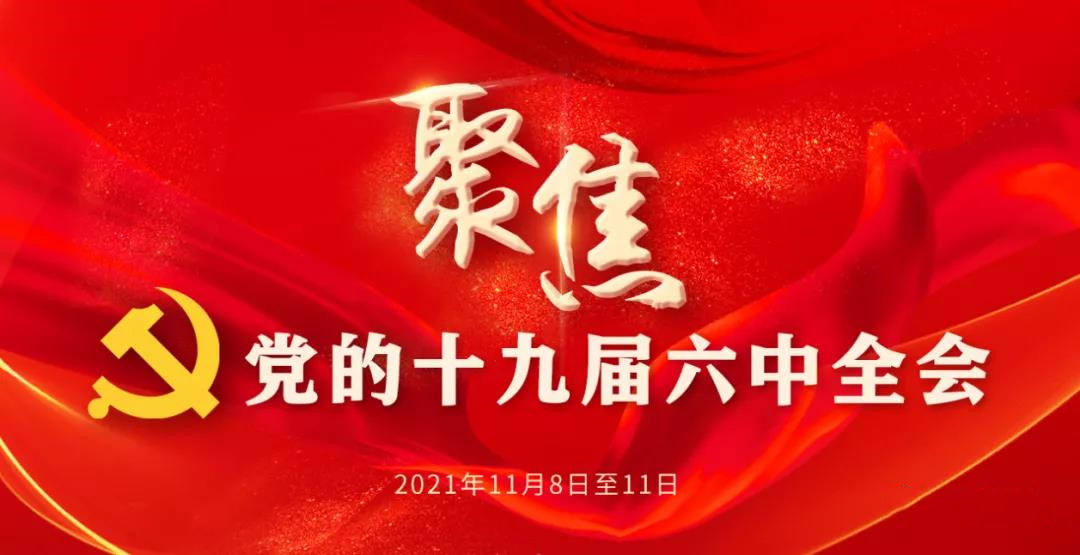 聚焦

党的十九届六中全会

2021年11月8日至11日